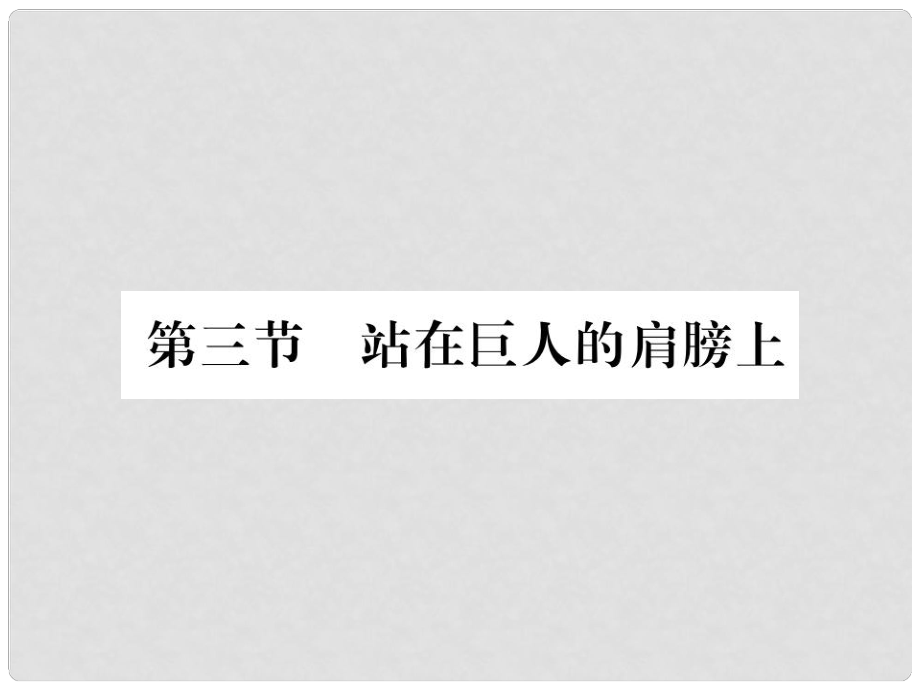 第三节　站在巨人的肩膀上